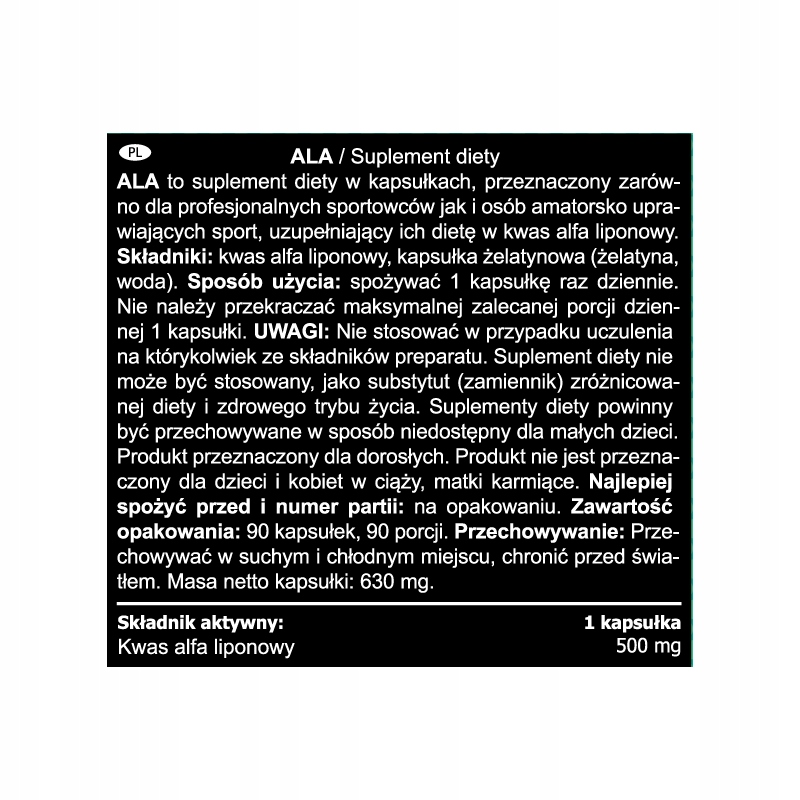 PL

ALA / Suplement diety

ALA to suplement diety w kapsułkach, przeznaczony zarówno dla profesjonalnych sportowców jak i osób amatorsko uprawiających sport, uzupełniający ich dietę w kwas alfa liponowy. Składniki: kwas alfa liponowy, kapsułka żelatynowa (żelatyna, woda). Sposób użycia: spożywać 1 kapsułkę raz dziennie. Nie należy przekraczać maksymalnej zalecanej porcji dziennej 1 kapsułki. UWAGI: Nie stosować w przypadku uczulenia na którykolwiek ze składników preparatu. Suplement diety nie może być stosowany, jako substytut (zamiennik) zróżnicowanej diety i zdrowego trybu życia. Suplementy diety powinny być przechowywane w sposób niedostępny dla małych dzieci. Produkt przeznaczony dla dorosłych. Produkt nie jest przeznaczony dla dzieci i kobiet w ciąży, matki karmiące. Najlepiej spożyć przed i numer partii: na opakowaniu. Zawartość opakowania: 90 kapsułek, 90 porcji. Przechowywanie: Przechowywać w suchym i chłodnym miejscu, chronić przed światłem. Masa netto kapsułki: 630 mg.

| Składnik aktywny: | 1 kapsułka |
|---|---|
| Kwas alfa liponowy | 500 mg |